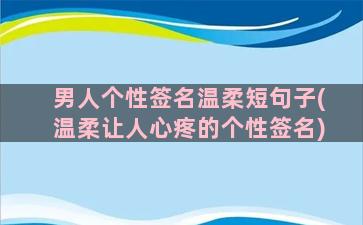 男人个性签名温柔短句子(温柔让人心疼的个性签名)